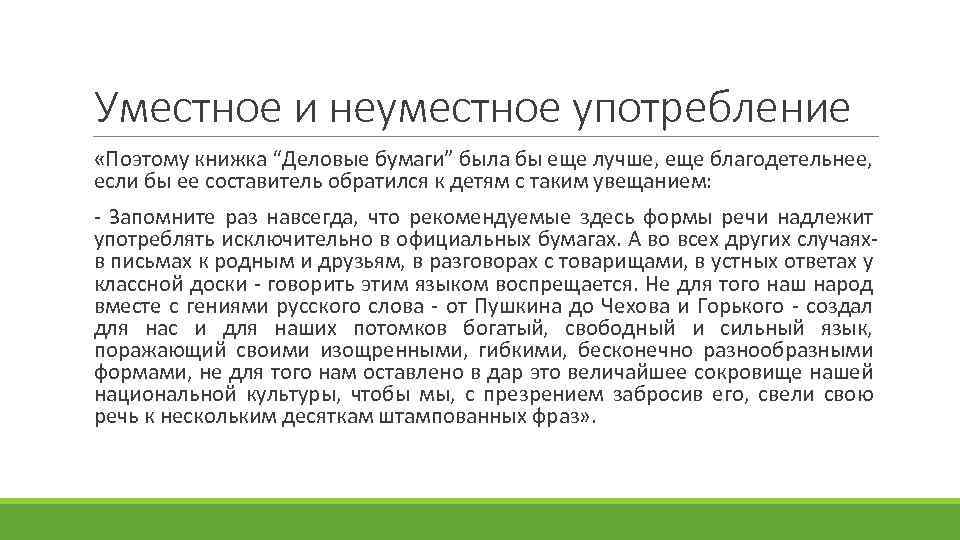 Уместное и неуместное употребление

«Поэтому книжка “Деловые бумаги” была бы еще лучше, еще благодетельнее, если бы ее составитель обратился к детям с таким увещанием:

- Запомните раз навсегда, что рекомендуемые здесь формы речи надлежит употреблять исключительно в официальных бумагах. А во всех других случаях- в письмах к родным и друзьям, в разговорах с товарищами, в устных ответах у классной доски - говорить этим языком воспрещается. Не для того наш народ вместе с гениями русского слова - от Пушкина до Чехова и Горького - создал для нас и для наших потомков богатый, свободный и сильный язык, поражающий своими изощренными, гибкими, бесконечно разнообразными формами, не для того нам оставлено в дар это величайшее сокровище нашей национальной культуры, чтобы мы, с презрением забросив его, свели свою речь к нескольким десяткам штампованных фраз».